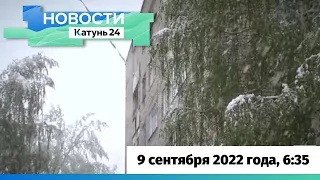 НОВОСТИ
Катунь 24

9 сентября 2022 года, 6:35